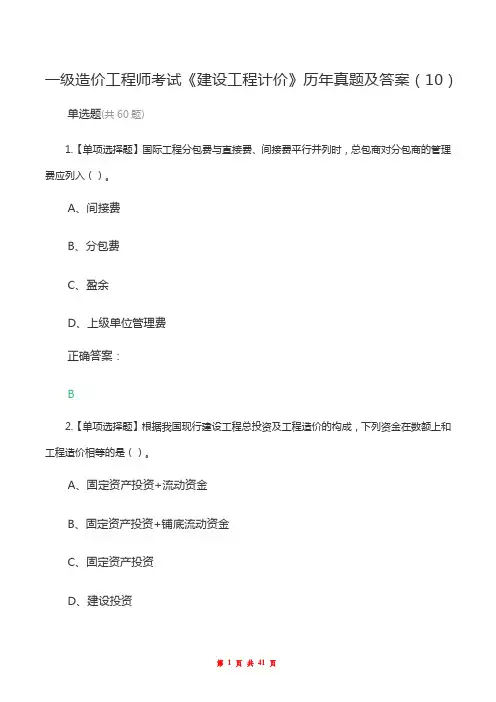 一级造价工程师考试《建设工程计价》历年真题及答案（10）

单选题(共 60 题)

1.【单项选择题】国际工程分包费与直接费、间接费平行并列时，总包商对分包商的管理费应列入（ ）。

A、间接费

B、分包费

C、盈余

D、上级单位管理费

正确答案：

B

2.【单项选择题】根据我国现行建设工程总投资及工程造价的构成，下列资金在数额上和工程造价相等的是（ ）。

A、固定资产投资+流动资金

B、固定资产投资+铺底流动资金

C、固定资产投资

D、建设投资

第 1 页 共 41 页